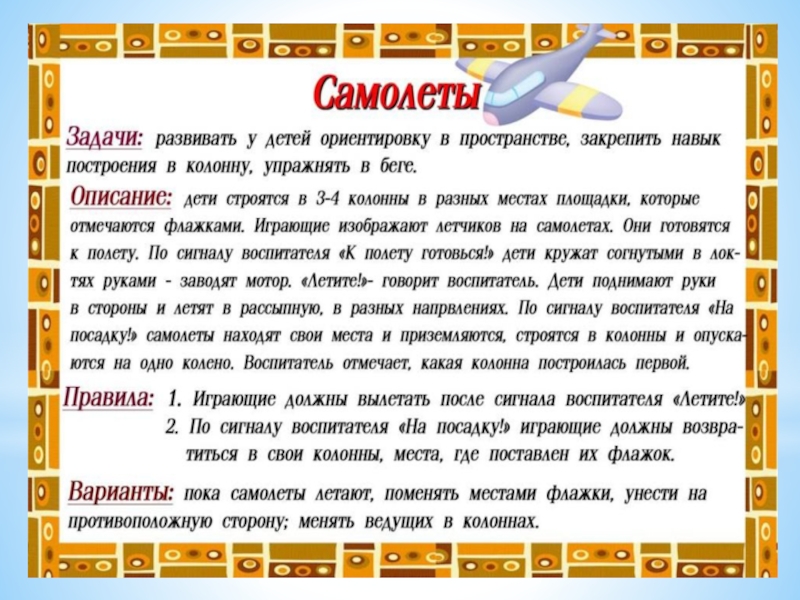 Самолеты

Задачи: развивать у детей ориентировку в пространстве, закрепить навык построения в колонну, упражнять в беге.

Описание: дети строятся в 3-4 колонны в разных местах площадки, которые отмечаются флажками. Играющие изображают летчиков на самолетах. Они готовятся к полету. По сигналу воспитателя «К полету готовься!» дети кружат согнутыми в локтях руками - заводят мотор. «Летите!»- говорит воспитатель. Дети поднимают руки в стороны и летят в рассыпную, в разных напрвлениях. По сигналу воспитателя «На посадку!» самолеты находят свои места и приземляются, строятся в колонны и опускаются на одно колено. Воспитатель отмечает, какая колонна построилась первой.

Правила: 1. Играющие должны вылетать после сигнала воспитателя «Летите!»
2. По сигналу воспитателя «На посадку!» играющие должны возвратиться в свои колонны, места, где поставлен их флажок.

Варианты: пока самолеты летают, поменять местами флажки, унести на противоположную сторону; менять ведущих в колоннах.